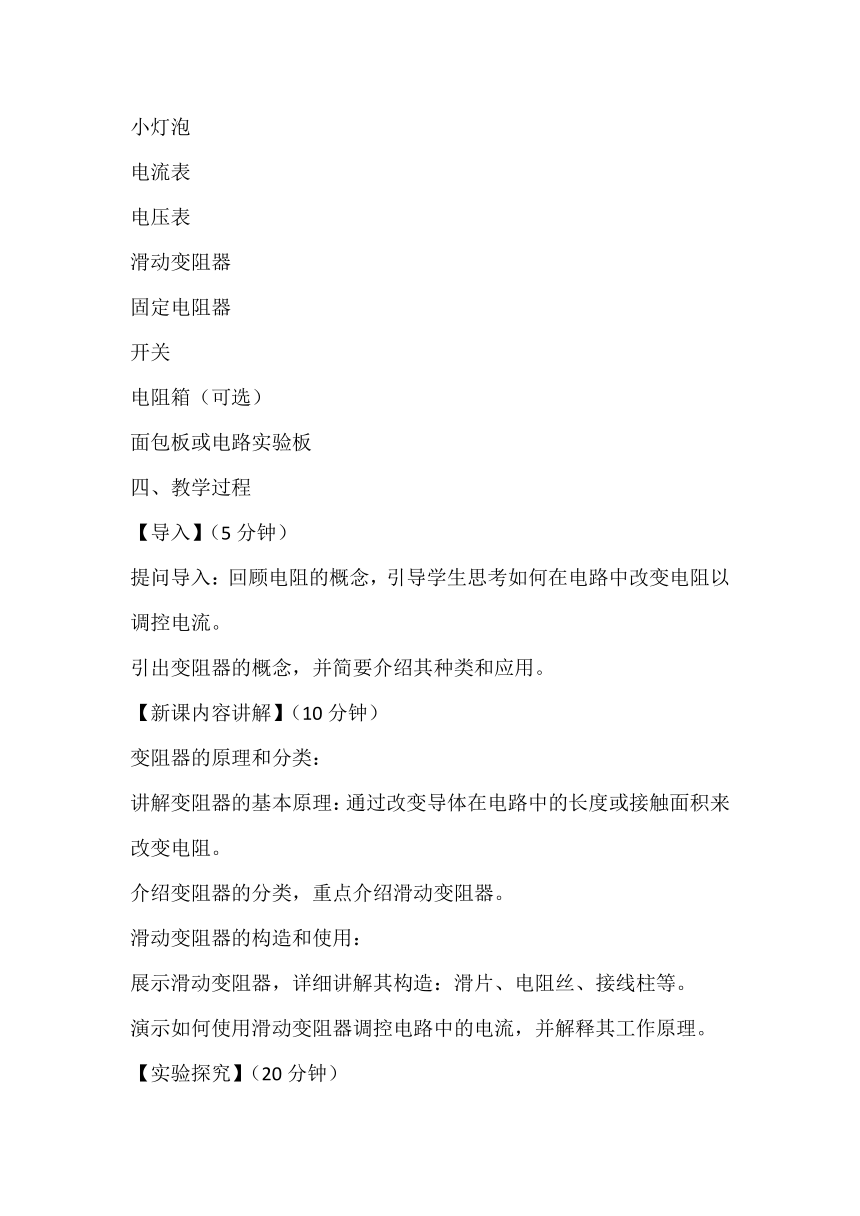 小灯泡

电流表

电压表

滑动变阻器

固定电阻器

开关

电阻箱（可选）

面包板或电路实验板

四、教学过程

【导入】（5 分钟）

提问导入：回顾电阻的概念，引导学生思考如何在电路中改变电阻以调控电流。

引出变阻器的概念，并简要介绍其种类和应用。

【新课内容讲解】（10 分钟）

变阻器的原理和分类：

讲解变阻器的基本原理：通过改变导体在电路中的长度或接触面积来改变电阻。

介绍变阻器的分类，重点介绍滑动变阻器。

滑动变阻器的构造和使用：

展示滑动变阻器，详细讲解其构造：滑片、电阻丝、接线柱等。

演示如何使用滑动变阻器调控电路中的电流，并解释其工作原理。

【实验探究】（20 分钟）